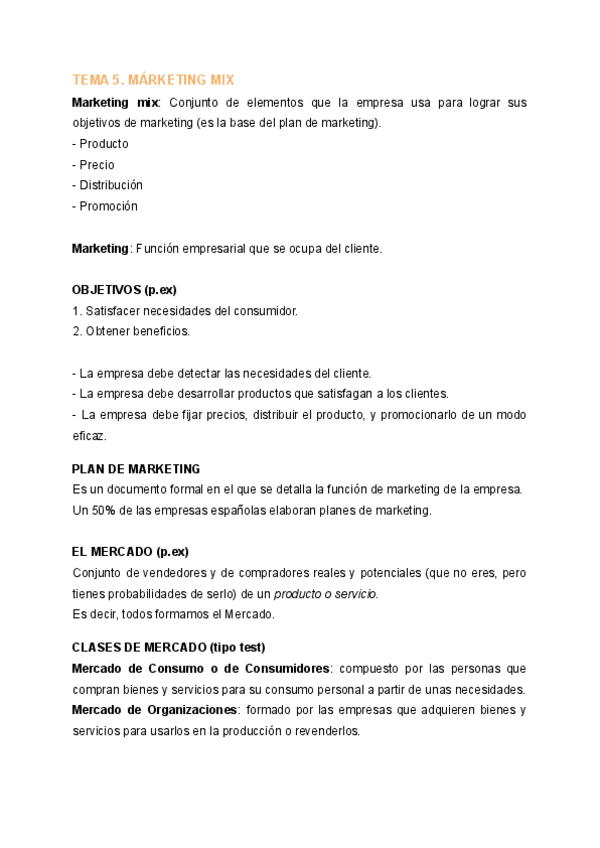 TEMA 5. MÁRKETING MIX

Marketing mix: Conjunto de elementos que la empresa usa para lograr sus objetivos de marketing (es la base del plan de marketing).
- Producto
- Precio
- Distribución
- Promoción

Marketing: Función empresarial que se ocupa del cliente.

OBJETIVOS (p.ex)
1. Satisfacer necesidades del consumidor.
2. Obtener beneficios.

- La empresa debe detectar las necesidades del cliente.
- La empresa debe desarrollar productos que satisfagan a los clientes.
- La empresa debe fijar precios, distribuir el producto, y promocionarlo de un modo eficaz.

PLAN DE MARKETING
Es un documento formal en el que se detalla la función de marketing de la empresa.
Un 50% de las empresas españolas elaboran planes de marketing.

EL MERCADO (p.ex)
Conjunto de vendedores y de compradores reales y potenciales (que no eres, pero tienes probabilidades de serlo) de un producto o servicio.
Es decir, todos formamos el Mercado.

CLASES DE MERCADO (tipo test)
Mercado de Consumo o de Consumidores: compuesto por las personas que compran bienes y servicios para su consumo personal a partir de unas necesidades.
Mercado de Organizaciones: formado por las empresas que adquieren bienes y servicios para usarlos en la producción o revenderlos.